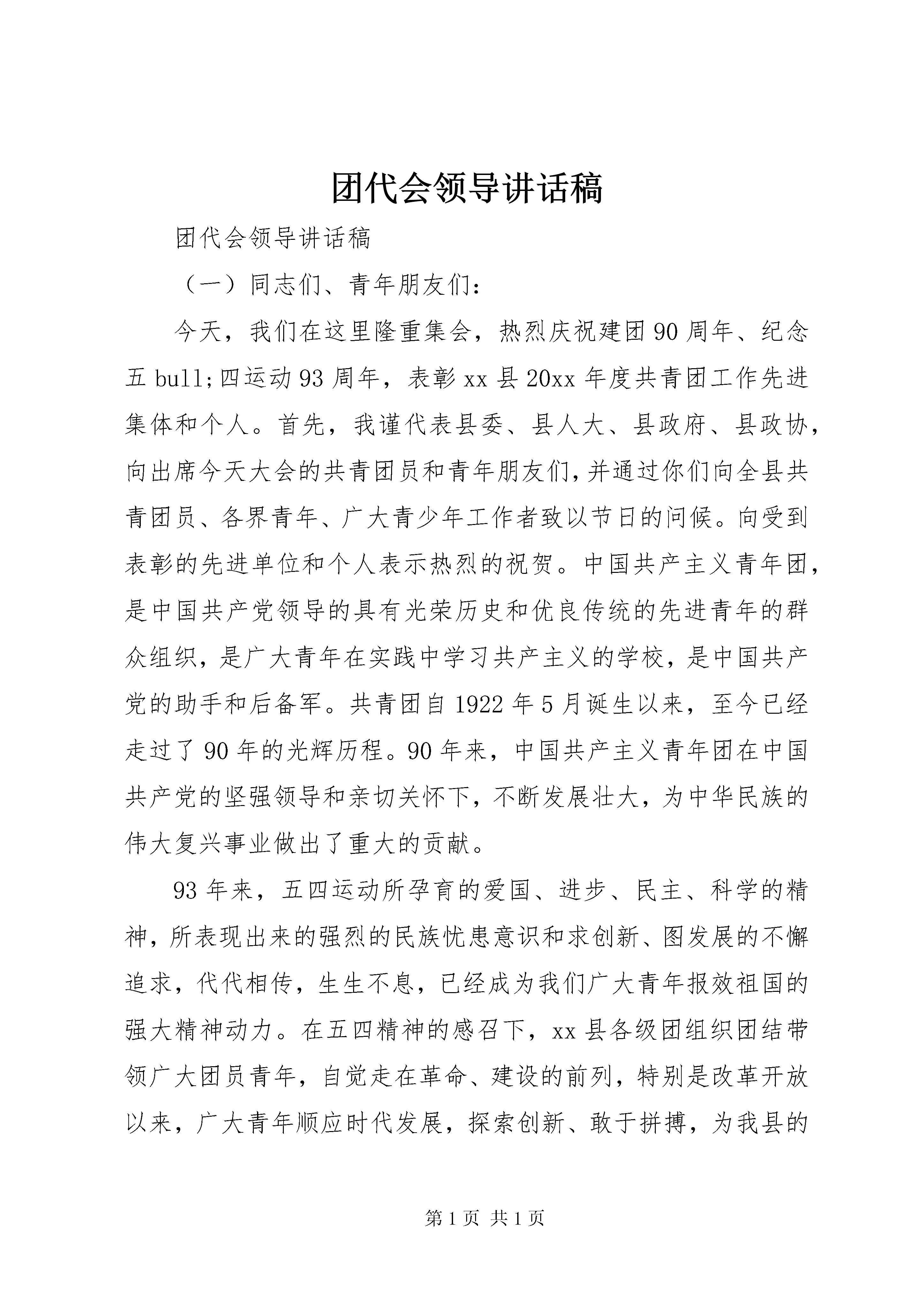 团代会领导讲话稿

团代会领导讲话稿

（一）同志们、青年朋友们：

今天，我们在这里隆重集会，热烈庆祝建团90周年、纪念五bull;四运动93周年，表彰xx县20xx年度共青团工作先进集体和个人。首先，我谨代表县委、县人大、县政府、县政协，向出席今天大会的共青团员和青年朋友们，并通过你们向全县共青团员、各界青年、广大青少年工作者致以节日的问候。向受到表彰的先进单位和个人表示热烈的祝贺。中国共产主义青年团，是中国共产党领导的具有光荣历史和优良传统的先进青年的群众组织，是广大青年在实践中学习共产主义的学校，是中国共产党的助手和后备军。共青团自1922年5月诞生以来，至今已经走过了90年的光辉历程。90年来，中国共产主义青年团在中国共产党的坚强领导和亲切关怀下，不断发展壮大，为中华民族的伟大复兴事业做出了重大的贡献。

93年来，五四运动所孕育的爱国、进步、民主、科学的精神，所表现出来的强烈的民族忧患意识和求创新、图发展的不懈追求，代代相传，生生不息，已经成为我们广大青年报效祖国的强大精神动力。在五四精神的感召下，xx县各级团组织团结带领广大团员青年，自觉走在革命、建设的前列，特别是改革开放以来，广大青年顺应时代发展，探索创新、敢于拼搏，为我县的

第1页 共1页